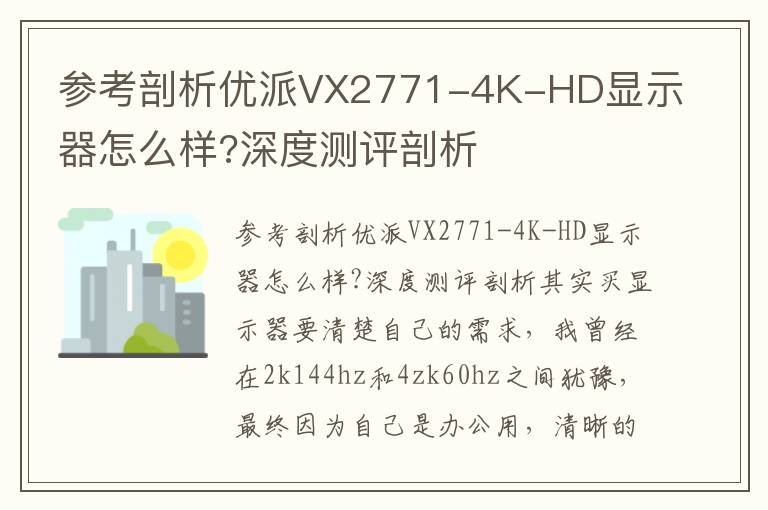 参考剖析优派VX2771-4K-HD显示器怎么样?深度测评剖析

参考剖析优派VX2771-4K-HD显示器怎么样?深度测评剖析其实买显示器要清楚自己的需求，我曾经在2k144hz和4zk60hz之间犹豫，最终因为自己是办公用，清晰的